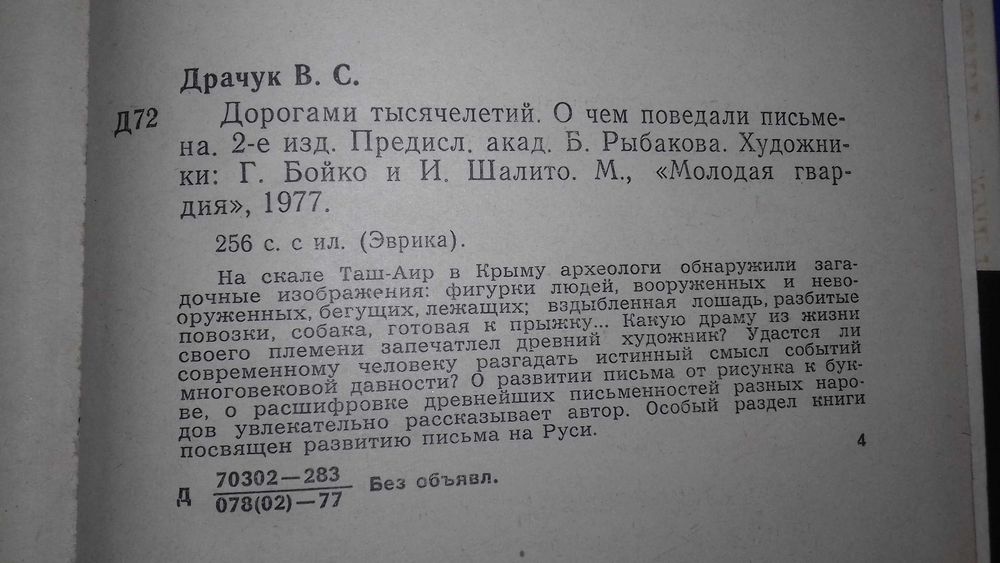 Драчук В. С.

Д72 Дорогами тысячелетий. О чем поведали письмена. 2-е изд. Предисл. акад. Б. Рыбакова. Художники: Г. Бойко и И. Шалито. М., «Молодая гвардия», 1977.

256 с. с ил. (Эврика).

На скале Таш-Аир в Крыму археологи обнаружили загадочные изображения: фигурки людей, вооруженных и невооруженных, бегущих, лежащих; вздыбленная лошадь, разбитые повозки, собака, готовая к прыжку... Какую драму из жизни своего племени запечатлел древний художник? Удастся ли современному человеку разгадать истинный смысл событий многовековой давности? О развитии письма от рисунка к букве, о расшифровке древнейших письменностей разных народов увлекательно рассказывает автор. Особый раздел книги посвящен развитию письма на Руси.

4

Д $\frac{70302-283}{078(02)-77}$ Без объявл.